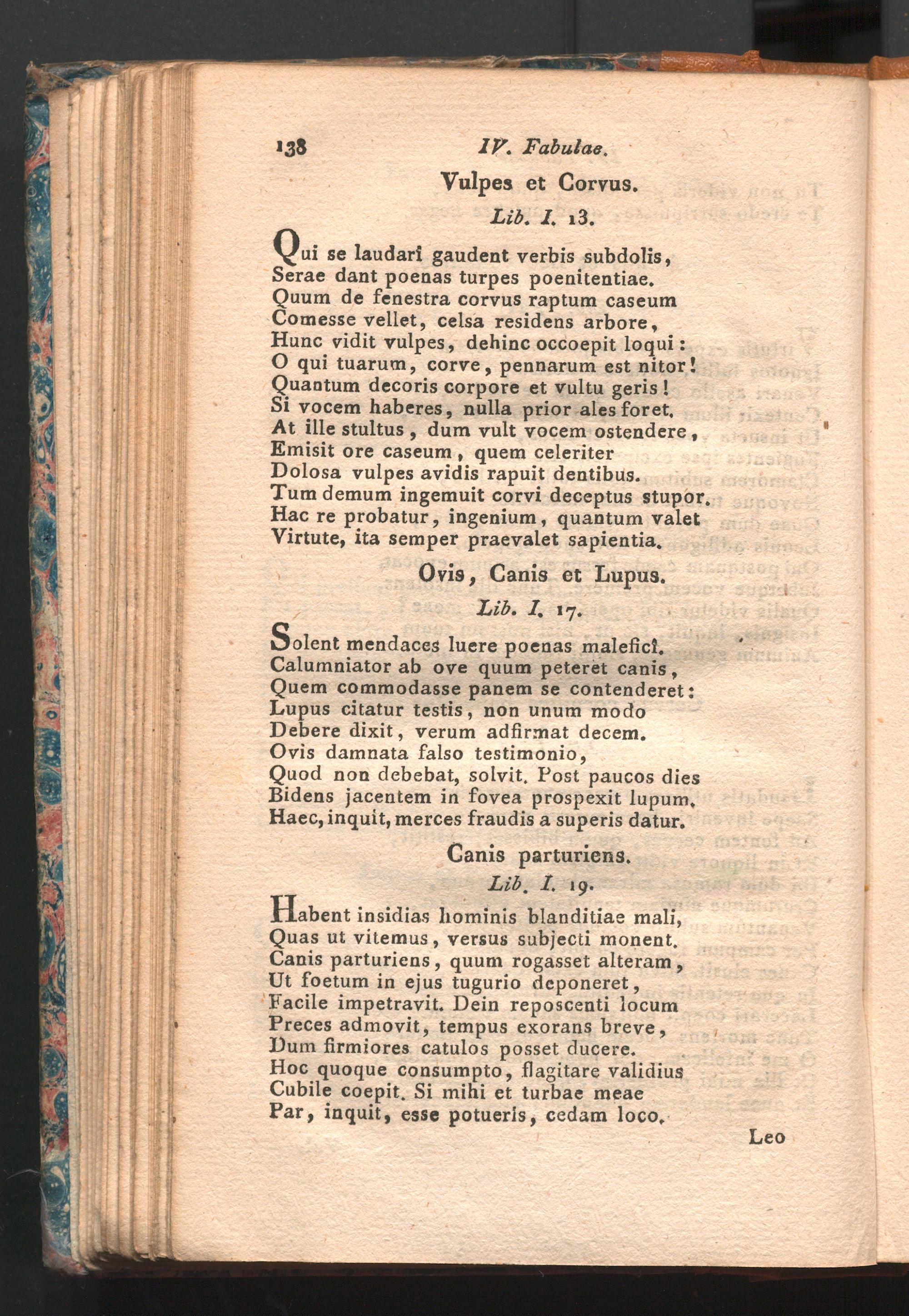 138 IV. Fabulae.

Vulpes et Corvus.

Lib. I. 13.

Qui se laudari gaudent verbis subdolis,
Serae dant poenas turpes poenitentiae.
Quum de fenestra corvus raptum caseum
Comesse vellet, celsa residens arbore,
Hunc vidit vulpes, dehinc occoepit loqui:
O qui tuarum, corve, pennarum est nitor!
Quantum decoris corpore et vultu geris!
Si vocem haberes, nulla prior ales foret.
At ille stultus, dum vult vocem ostendere,
Emisit ore caseum, quem celeriter
Dolosa vulpes avidis rapuit dentibus.
Tum demum ingemuit corvi deceptus stupor.
Hac re probatur, ingenium, quantum valet
Virtute, ita semper praevalet sapientia.

Ovis, Canis et Lupus.

Lib. I. 17.

Solent mendaces luere poenas malefici.
Calumniator ab ove quum peteret canis,
Quem commodasse panem se contenderet:
Lupus citatur testis, non unum modo
Debere dixit, verum adfirmat decem.
Ovis damnata falso testimonio,
Quod non debebat, solvit. Post paucos dies
Bidens jacentem in fovea prospexit lupum.
Haec, inquit, merces fraudis a superis datur.

Canis parturiens.

Lib. I. 19.

Habent insidias hominis blanditiae mali,
Quas ut vitemus, versus subjecti monent.
Canis parturiens, quum rogasset alteram,
Ut foetum in ejus tugurio deponeret,
Facile impetravit. Dein reposcenti locum
Preces admovit, tempus exorans breve,
Dum firmiores catulos posset ducere.
Hoc quoque consumpto, flagitare validius
Cubile coepit. Si mihi et turbae meae
Par, inquit, esse potueris, cedam loco.

Leo